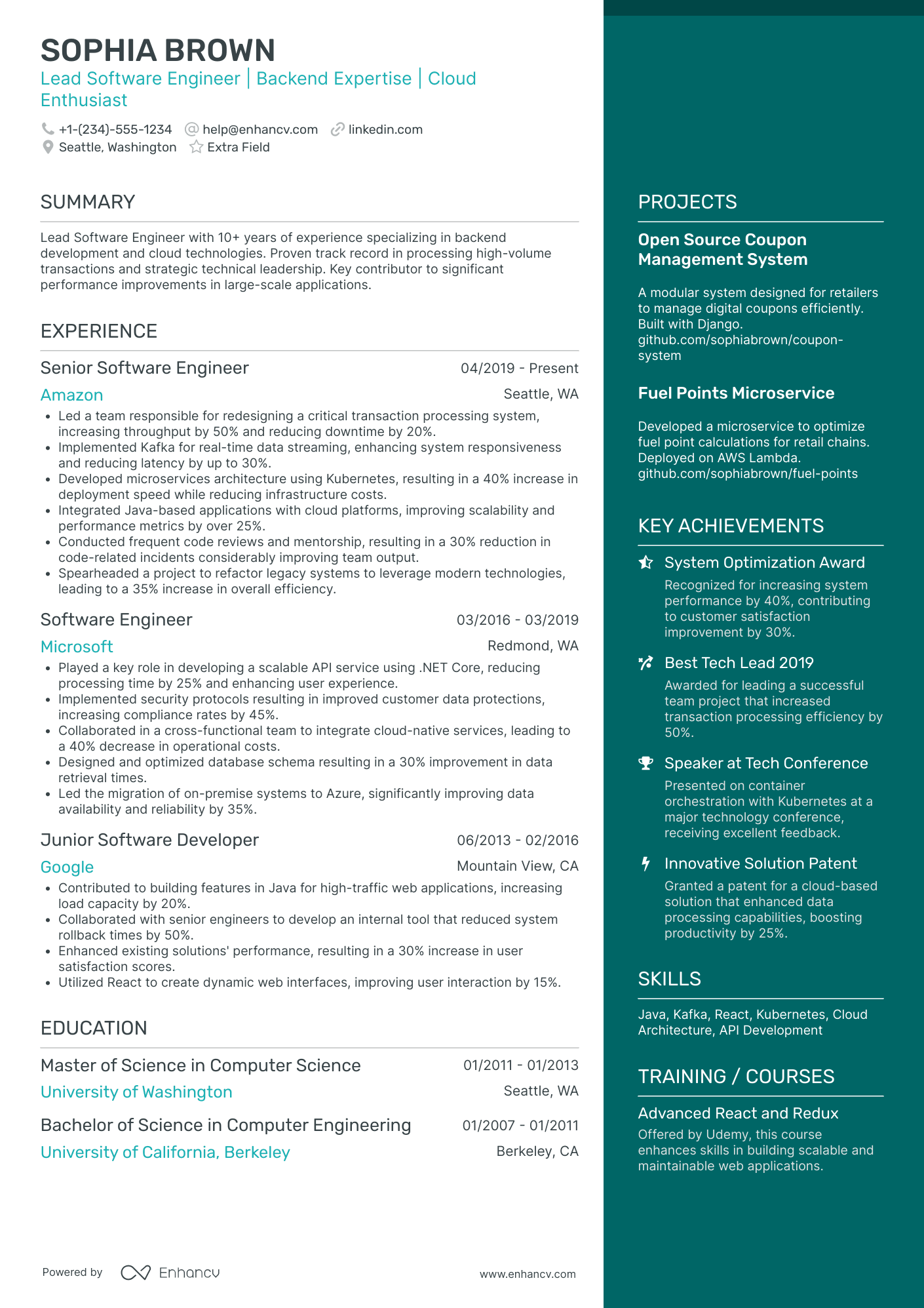 SOPHIA BROWN
Lead Software Engineer | Backend Expertise | Cloud Enthusiast

+1-(234)-555-1234 help@enhancv.com linkedin.com
Seattle, Washington Extra Field

SUMMARY

Lead Software Engineer with 10+ years of experience specializing in backend development and cloud technologies. Proven track record in processing high-volume transactions and strategic technical leadership. Key contributor to significant performance improvements in large-scale applications.

EXPERIENCE

Senior Software Engineer 04/2019 - Present
Amazon Seattle, WA
• Led a team responsible for redesigning a critical transaction processing system, increasing throughput by 50% and reducing downtime by 20%.
• Implemented Kafka for real-time data streaming, enhancing system responsiveness and reducing latency by up to 30%.
• Developed microservices architecture using Kubernetes, resulting in a 40% increase in deployment speed while reducing infrastructure costs.
• Integrated Java-based applications with cloud platforms, improving scalability and performance metrics by over 25%.
• Conducted frequent code reviews and mentorship, resulting in a 30% reduction in code-related incidents considerably improving team output.
• Spearheaded a project to refactor legacy systems to leverage modern technologies, leading to a 35% increase in overall efficiency.

Software Engineer 03/2016 - 03/2019
Microsoft Redmond, WA
• Played a key role in developing a scalable API service using .NET Core, reducing processing time by 25% and enhancing user experience.
• Implemented security protocols resulting in improved customer data protections, increasing compliance rates by 45%.
• Collaborated in a cross-functional team to integrate cloud-native services, leading to a 40% decrease in operational costs.
• Designed and optimized database schema resulting in a 30% improvement in data retrieval times.
• Led the migration of on-premise systems to Azure, significantly improving data availability and reliability by 35%.

Junior Software Developer 06/2013 - 02/2016
Google Mountain View, CA
• Contributed to building features in Java for high-traffic web applications, increasing load capacity by 20%.
• Collaborated with senior engineers to develop an internal tool that reduced system rollback times by 50%.
• Enhanced existing solutions' performance, resulting in a 30% increase in user satisfaction scores.
• Utilized React to create dynamic web interfaces, improving user interaction by 15%.

EDUCATION

Master of Science in Computer Science 01/2011 - 01/2013
University of Washington Seattle, WA

Bachelor of Science in Computer Engineering 01/2007 - 01/2011
University of California, Berkeley Berkeley, CA

Powered by Enhancv www.enhancv.com

PROJECTS

Open Source Coupon Management System
A modular system designed for retailers to manage digital coupons efficiently. Built with Django. github.com/sophiabrown/coupon-system

Fuel Points Microservice
Developed a microservice to optimize fuel point calculations for retail chains. Deployed on AWS Lambda. github.com/sophiabrown/fuel-points

KEY ACHIEVEMENTS

System Optimization Award
Recognized for increasing system performance by 40%, contributing to customer satisfaction improvement by 30%.

Best Tech Lead 2019
Awarded for leading a successful team project that increased transaction processing efficiency by 50%.

Speaker at Tech Conference
Presented on container orchestration with Kubernetes at a major technology conference, receiving excellent feedback.

Innovative Solution Patent
Granted a patent for a cloud-based solution that enhanced data processing capabilities, boosting productivity by 25%.

SKILLS

Java, Kafka, React, Kubernetes, Cloud Architecture, API Development

TRAINING / COURSES

Advanced React and Redux
Offered by Udemy, this course enhances skills in building scalable and maintainable web applications.